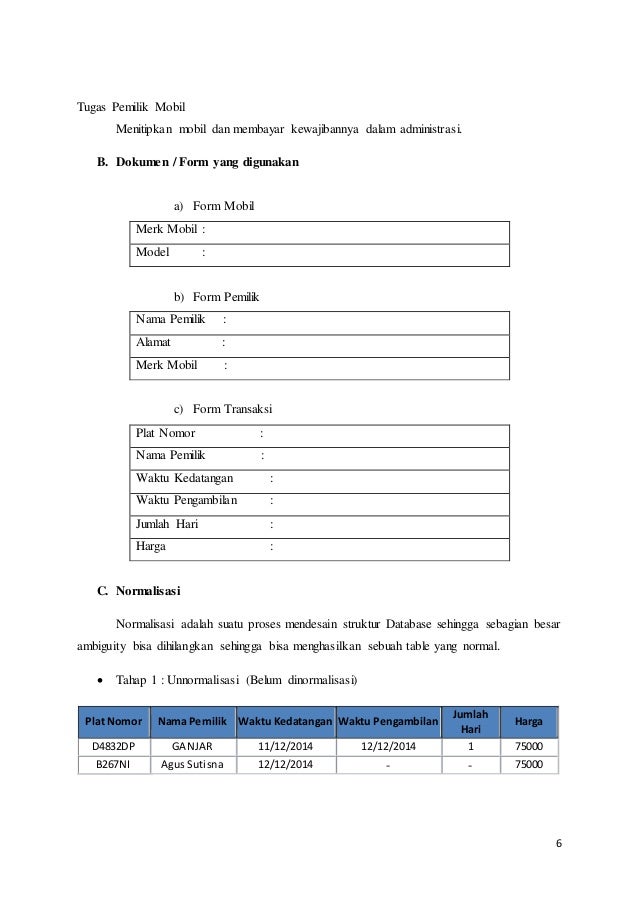 Tugas Pemilik Mobil

Menitipkan mobil dan membayar kewajibannya dalam administrasi.

B. Dokumen / Form yang digunakan

a) Form Mobil

| Merk Mobil : |
|---|
| Model : |

b) Form Pemilik

| Nama Pemilik : |
|---|
| Alamat : |
| Merk Mobil : |

c) Form Transaksi

| Plat Nomor : |
|---|
| Nama Pemilik : |
| Waktu Kedatangan : |
| Waktu Pengambilan : |
| Jumlah Hari : |
| Harga : |

C. Normalisasi

Normalisasi adalah suatu proses mendesain struktur Database sehingga sebagian besar ambiguity bisa dihilangkan sehingga bisa menghasilkan sebuah table yang normal.

• Tahap 1 : Unnormalisasi (Belum dinormalisasi)

| Plat Nomor | Nama Pemilik | Waktu Kedatangan | Waktu Pengambilan | Jumlah Hari | Harga |
|---|---|---|---|---|---|
| D4832DP | GANJAR | 11/12/2014 | 12/12/2014 | 1 | 75000 |
| B267NI | Agus Sutisna | 12/12/2014 | - | - | 75000 |

6